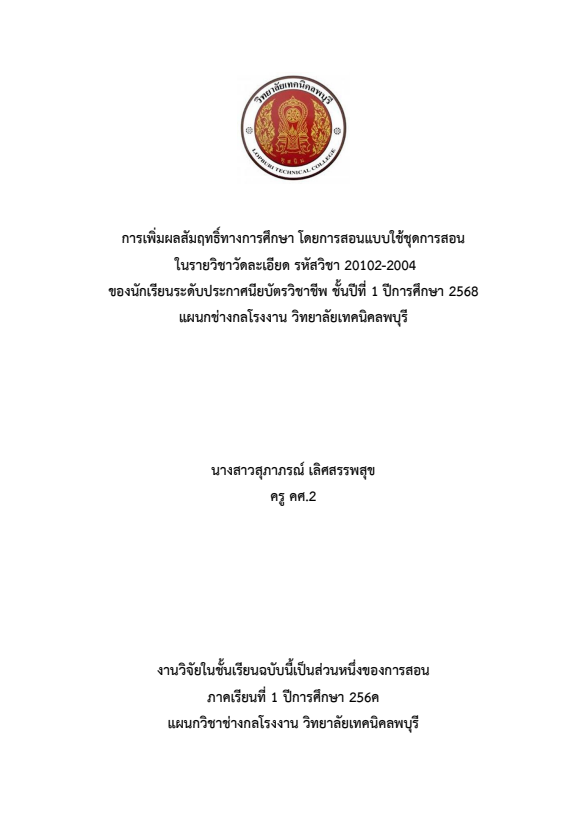 วิทยาลัยเทคนิคลพบุรี
LOPBURI TECHNICAL COLLEGE

การเพิ่มผลสัมฤทธิ์ทางการศึกษา โดยการสอนแบบใช้ชุดการสอน
ในรายวิชาวัดละเอียด รหัสวิชา 20102-2004
ของนักเรียนระดับประกาศนียบัตรวิชาชีพ ชั้นปีที่ 1 ปีการศึกษา 2568
แผนกช่างกลโรงงาน วิทยาลัยเทคนิคลพบุรี

นางสาวสุภาภรณ์ เลิศสรรพสุข
ครู คศ.2

งานวิจัยในชั้นเรียนฉบับนี้เป็นส่วนหนึ่งของการสอน
ภาคเรียนที่ 1 ปีการศึกษา 256ค
แผนกวิชาช่างกลโรงงาน วิทยาลัยเทคนิคลพบุรี